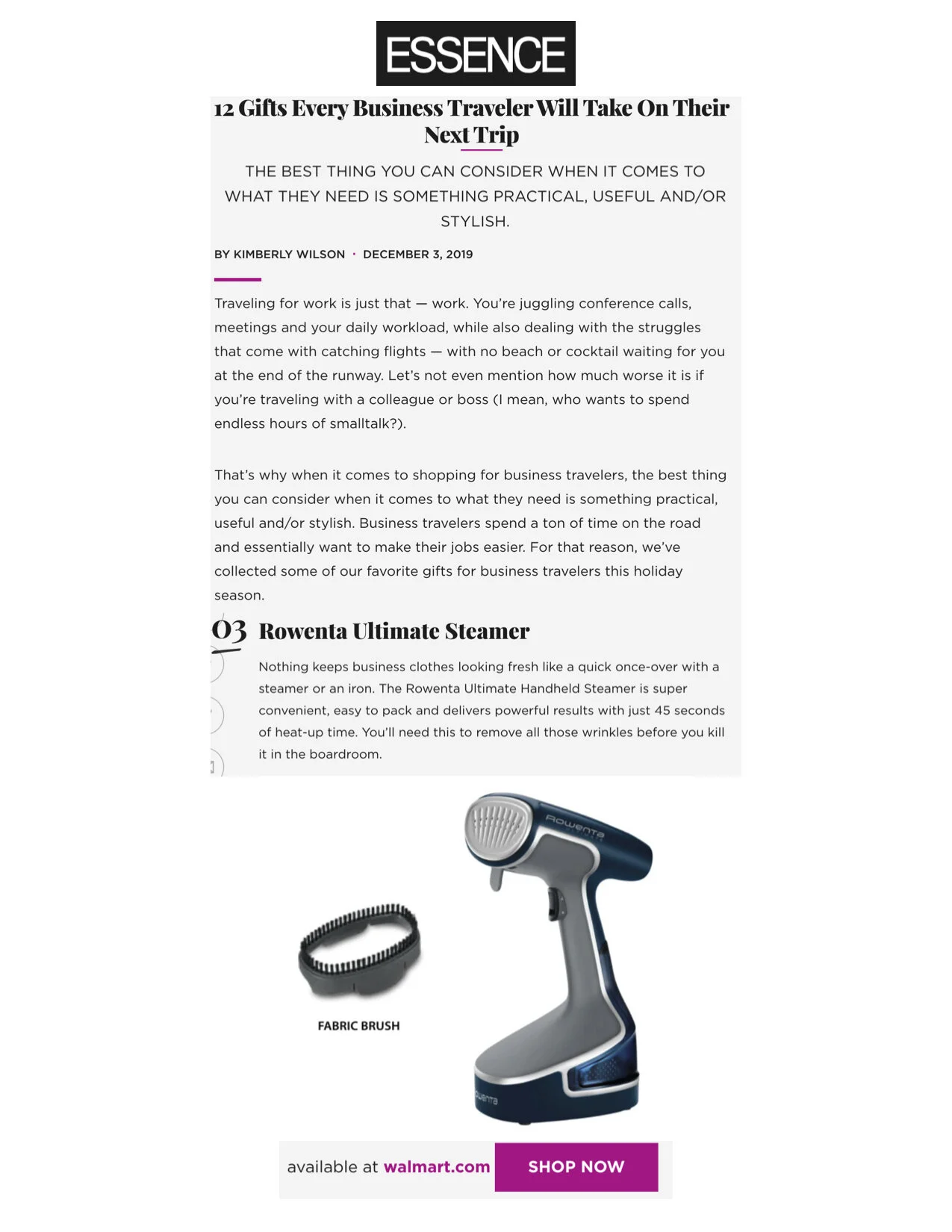 ESSENCE

12 Gifts Every Business Traveler Will Take On Their Next Trip

THE BEST THING YOU CAN CONSIDER WHEN IT COMES TO WHAT THEY NEED IS SOMETHING PRACTICAL, USEFUL AND/OR STYLISH.

BY KIMBERLY WILSON · DECEMBER 3, 2019

Traveling for work is just that — work. You're juggling conference calls, meetings and your daily workload, while also dealing with the struggles that come with catching flights — with no beach or cocktail waiting for you at the end of the runway. Let's not even mention how much worse it is if you're traveling with a colleague or boss (I mean, who wants to spend endless hours of smalltalk?).

That's why when it comes to shopping for business travelers, the best thing you can consider when it comes to what they need is something practical, useful and/or stylish. Business travelers spend a ton of time on the road and essentially want to make their jobs easier. For that reason, we've collected some of our favorite gifts for business travelers this holiday season.

03 Rowenta Ultimate Steamer

Nothing keeps business clothes looking fresh like a quick once-over with a steamer or an iron. The Rowenta Ultimate Handheld Steamer is super convenient, easy to pack and delivers powerful results with just 45 seconds of heat-up time. You'll need this to remove all those wrinkles before you kill it in the boardroom.

Rowenta

FABRIC BRUSH

Rowenta

available at walmart.com SHOP NOW